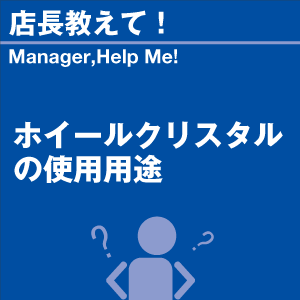 店長教えて！

Manager,Help Me!

ホイールクリスタルの使用用途

?

?